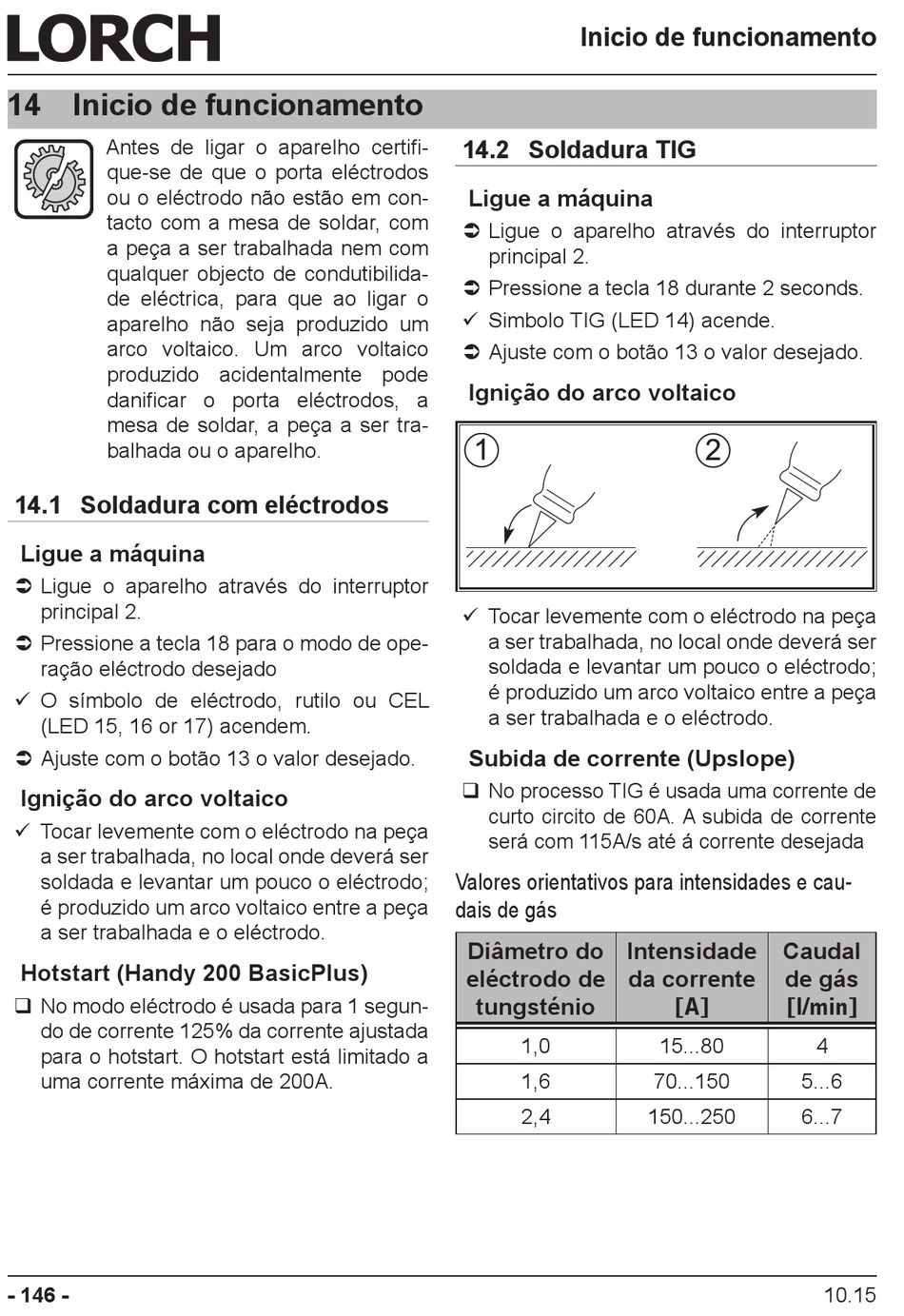 LORCH

Inicio de funcionamento

14 Inicio de funcionamento

Antes de ligar o aparelho certifique-se de que o porta eléctrodos ou o eléctrodo não estão em contacto com a mesa de soldar, com a peça a ser trabalhada nem com qualquer objecto de condutibilidade eléctrica, para que ao ligar o aparelho não seja produzido um arco voltaico. Um arco voltaico produzido acidentalmente pode danificar o porta eléctrodos, a mesa de soldar, a peça a ser trabalhada ou o aparelho.

14.1 Soldadura com eléctrodos

Ligue a máquina

➲ Ligue o aparelho através do interruptor principal 2.

➲ Pressione a tecla 18 para o modo de operação eléctrodo desejado

✓ O símbolo de eléctrodo, rutilo ou CEL (LED 15, 16 or 17) acendem.

➲ Ajuste com o botão 13 o valor desejado.

Ignição do arco voltaico

✓ Tocar levemente com o eléctrodo na peça a ser trabalhada, no local onde deverá ser soldada e levantar um pouco o eléctrodo; é produzido um arco voltaico entre a peça a ser trabalhada e o eléctrodo.

Hotstart (Handy 200 BasicPlus)

❑ No modo eléctrodo é usada para 1 segundo de corrente 125% da corrente ajustada para o hotstart. O hotstart está limitado a uma corrente máxima de 200A.

14.2 Soldadura TIG

Ligue a máquina

➲ Ligue o aparelho através do interruptor principal 2.

➲ Pressione a tecla 18 durante 2 seconds.

✓ Simbolo TIG (LED 14) acende.

➲ Ajuste com o botão 13 o valor desejado.

Ignição do arco voltaico

1 2

✓ Tocar levemente com o eléctrodo na peça a ser trabalhada, no local onde deverá ser soldada e levantar um pouco o eléctrodo; é produzido um arco voltaico entre a peça a ser trabalhada e o eléctrodo.

Subida de corrente (Upslope)

❑ No processo TIG é usada uma corrente de curto circito de 60A. A subida de corrente será com 115A/s até á corrente desejada

Valores orientativos para intensidades e caudais de gás

| Diâmetro do eléctrodo de tungsténio | Intensidade da corrente [A] | Caudal de gás [l/min] |
|---|---|---|
| 1,0 | 15...80 | 4 |
| 1,6 | 70...150 | 5...6 |
| 2,4 | 150...250 | 6...7 |

- 146 -

10.15